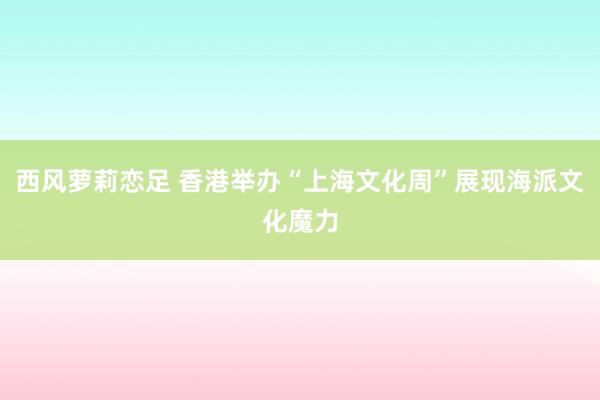 西风萝莉恋足 香港举办“上海文化周”展现海派文化魔力